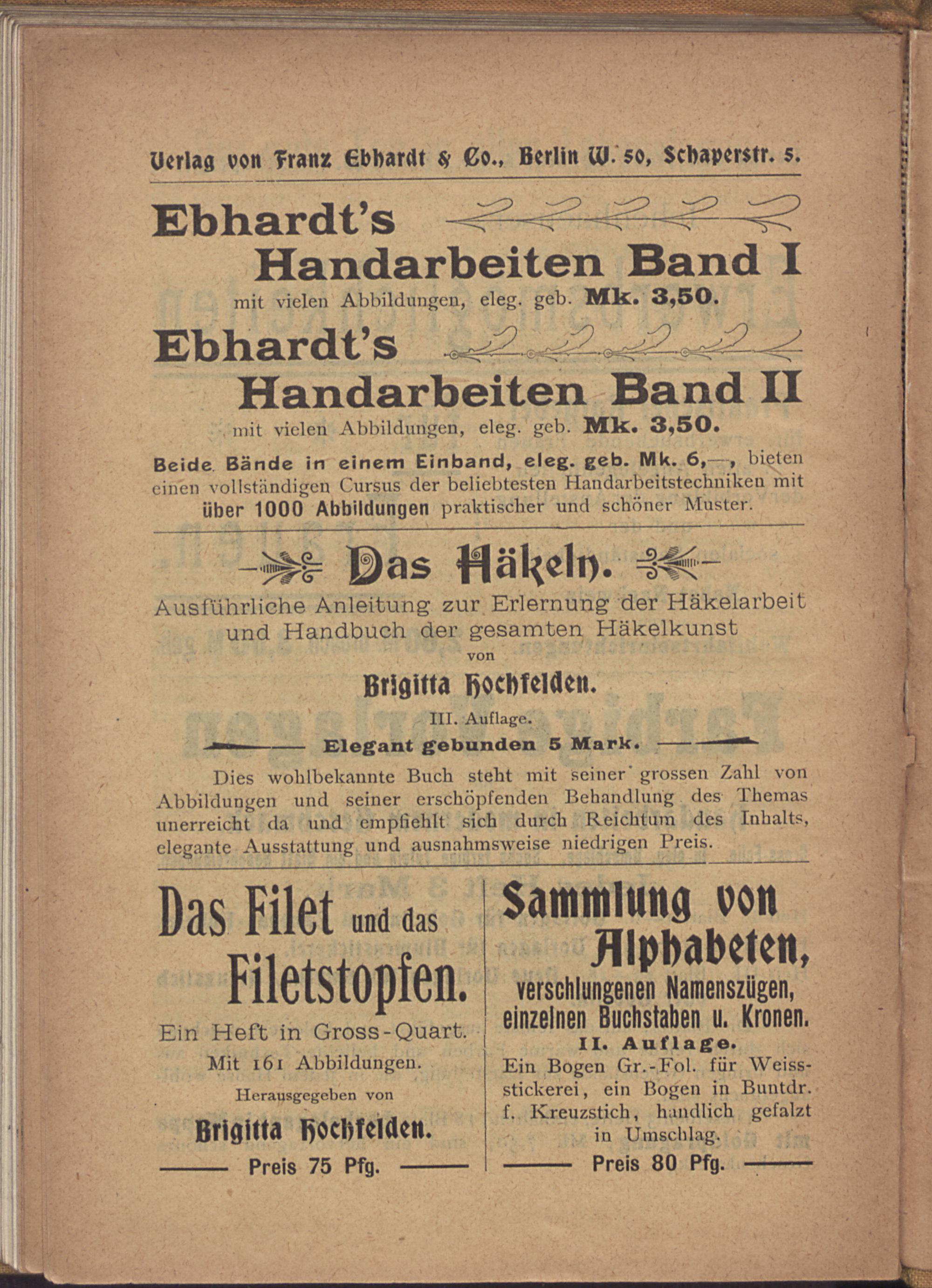 Verlag von Franz Ebhardt & Co., Berlin W. 50, Schaperstr. 5.

Ebhardt's Handarbeiten Band I
mit vielen Abbildungen, eleg. geb. Mk. 3,50.

Ebhardt's Handarbeiten Band II
mit vielen Abbildungen, eleg. geb. Mk. 3,50.

Beide Bände in einem Einband, eleg. geb. Mk. 6,—, bieten einen vollständigen Cursus der beliebtesten Handarbeitstechniken mit über 1000 Abbildungen praktischer und schöner Muster.

Das Häkeln.
Ausführliche Anleitung zur Erlernung der Häkelarbeit und Handbuch der gesamten Häkelkunst
von
Brigitta Hochfelden.
III. Auflage.
Elegant gebunden 5 Mark.
Dies wohlbekannte Buch steht mit seiner grossen Zahl von Abbildungen und seiner erschöpfenden Behandlung des Themas unerreicht da und empfiehlt sich durch Reichtum des Inhalts, elegante Ausstattung und ausnahmsweise niedrigen Preis.

Das Filet und das Filetstopfen.
Ein Heft in Gross-Quart.
Mit 161 Abbildungen.
Herausgegeben von
Brigitta Hochfelden.
Preis 75 Pfg.

Sammlung von Alphabeten,
verschlungenen Namenszügen, einzelnen Buchstaben u. Kronen.
II. Auflage.
Ein Bogen Gr.-Fol. für Weissstickerei, ein Bogen in Buntdr. f. Kreuzstich, handlich gefalzt in Umschlag.
Preis 80 Pfg.